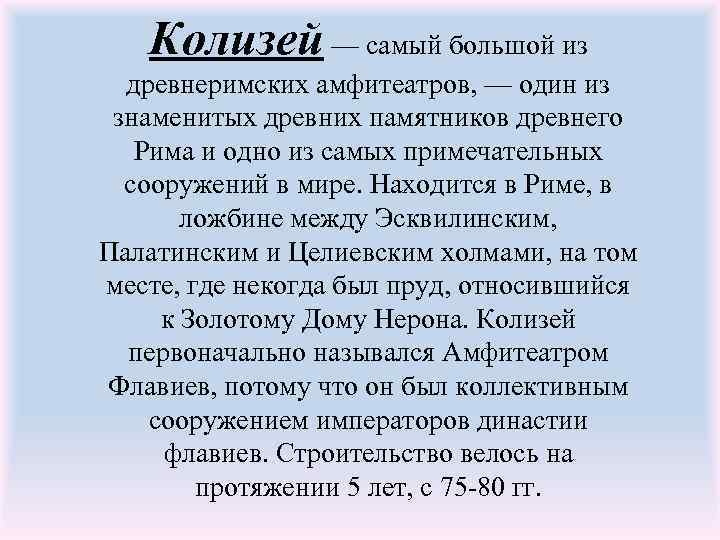 Колизей — самый большой из древнеримских амфитеатров, — один из знаменитых древних памятников древнего Рима и одно из самых примечательных сооружений в мире. Находится в Риме, в ложбине между Эсквилинским, Палатинским и Целиевским холмами, на том месте, где некогда был пруд, относившийся к Золотому Дому Нерона. Колизей первоначально назывался Амфитеатром Флавиев, потому что он был коллективным сооружением императоров династии флавиев. Строительство велось на протяжении 5 лет, с 75-80 гг.